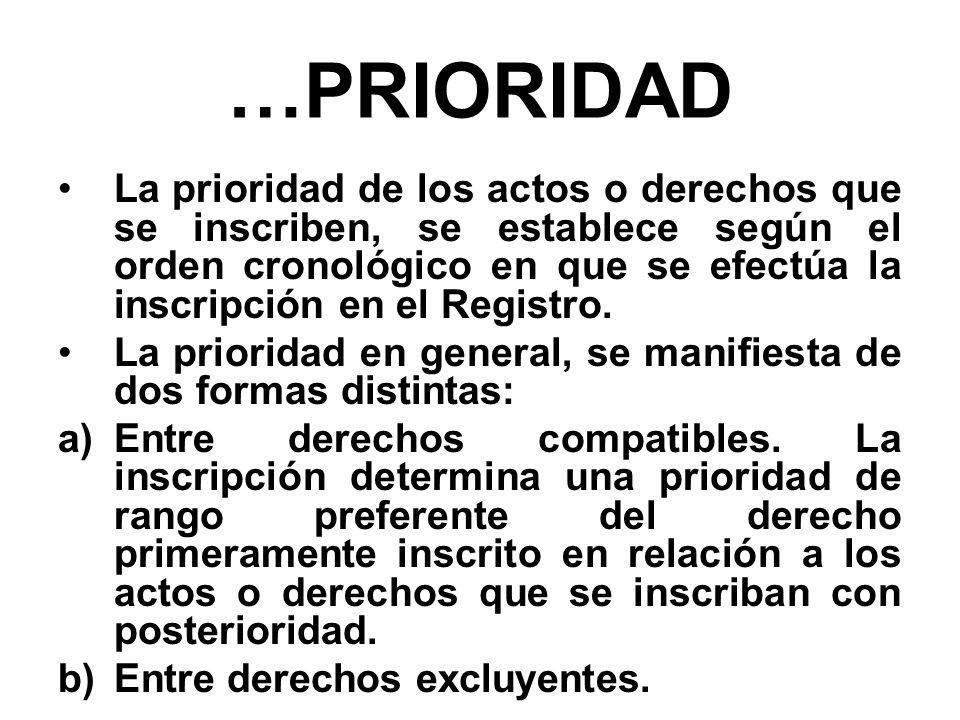 …PRIORIDAD

• La prioridad de los actos o derechos que se inscriben, se establece según el orden cronológico en que se efectúa la inscripción en el Registro.

• La prioridad en general, se manifiesta de dos formas distintas:

a) Entre derechos compatibles. La inscripción determina una prioridad de rango preferente del derecho primeramente inscrito en relación a los actos o derechos que se inscriban con posterioridad.

b) Entre derechos excluyentes.